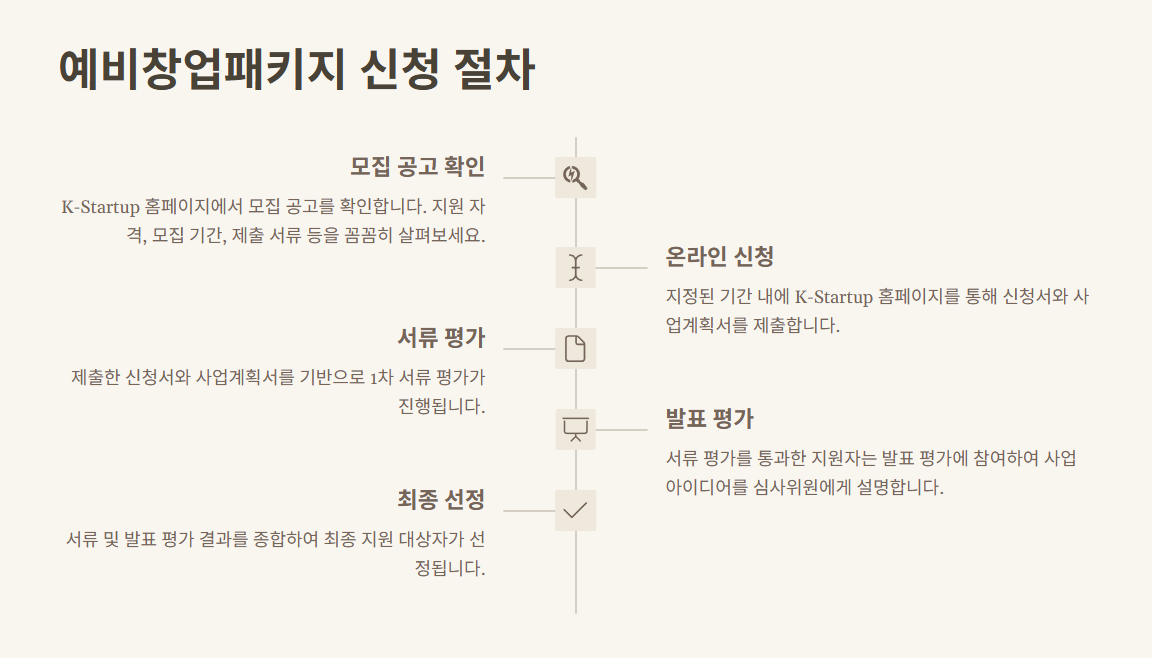 예비창업패키지 신청 절차

모집 공고 확인

K-Startup 홈페이지에서 모집 공고를 확인합니다. 지원 자격, 모집 기간, 제출 서류 등을 꼼꼼히 살펴보세요.

온라인 신청

지정된 기간 내에 K-Startup 홈페이지를 통해 신청서와 사업계획서를 제출합니다.

서류 평가

제출한 신청서와 사업계획서를 기반으로 1차 서류 평가가 진행됩니다.

발표 평가

서류 평가를 통과한 지원자는 발표 평가에 참여하여 사업 아이디어를 심사위원에게 설명합니다.

최종 선정

서류 및 발표 평가 결과를 종합하여 최종 지원 대상자가 선정됩니다.